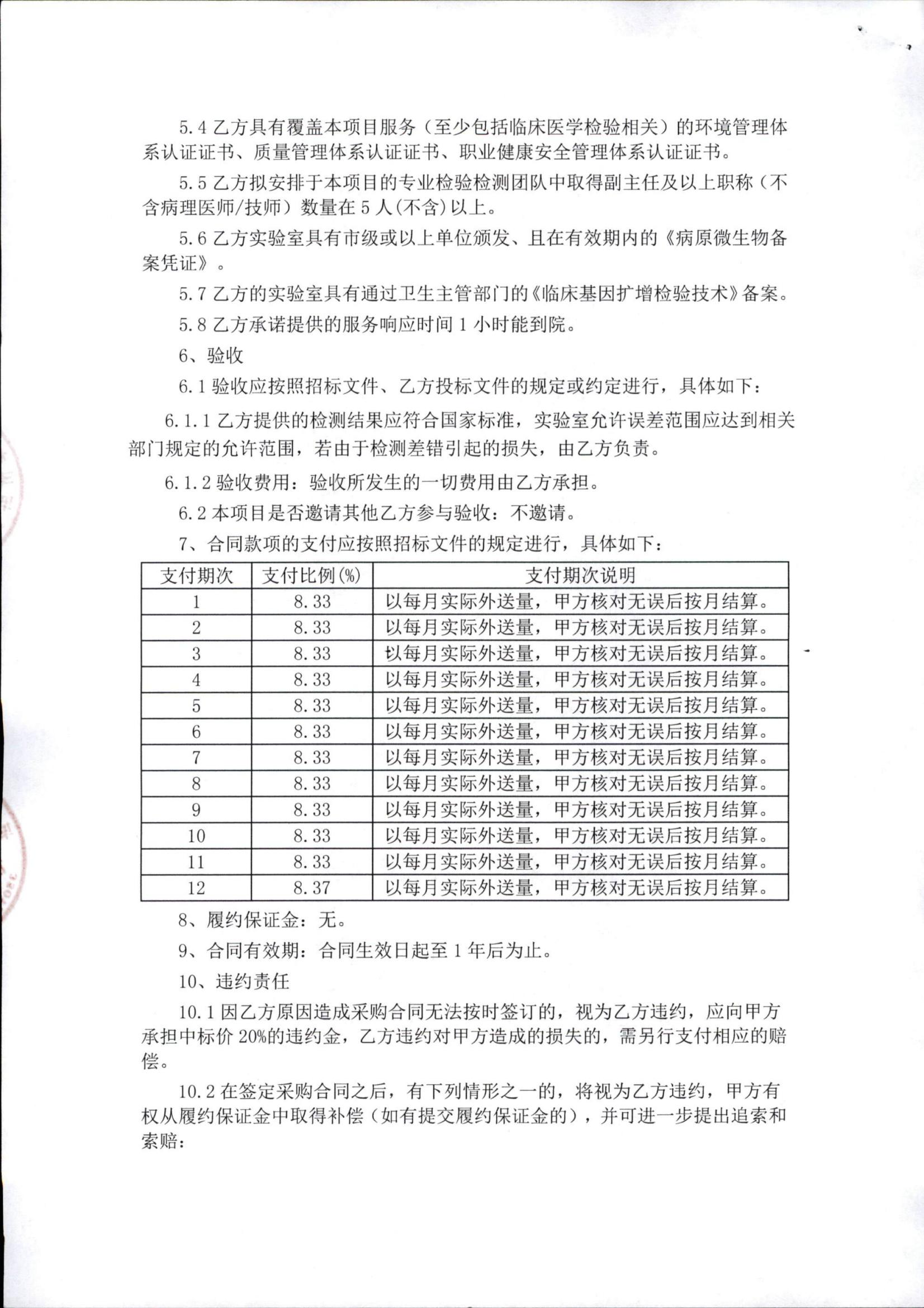 5.4 乙方具有覆盖本项目服务（至少包括临床医学检验相关）的环境管理体系认证证书、质量管理体系认证证书、职业健康安全管理体系认证证书。

5.5 乙方拟安排于本项目的专业检验检测团队中取得副主任及以上职称（不含病理医师/技师）数量在 5 人(不含)以上。

5.6 乙方实验室具有市级或以上单位颁发、且在有效期内的《病原微生物备案凭证》。

5.7 乙方的实验室具有通过卫生主管部门的《临床基因扩增检验技术》备案。

5.8 乙方承诺提供的服务响应时间 1 小时能到院。

6、验收

6.1 验收应按照招标文件、乙方投标文件的规定或约定进行，具体如下：

6.1.1 乙方提供的检测结果应符合国家标准，实验室允许误差范围应达到相关部门规定的允许范围，若由于检测差错引起的损失，由乙方负责。

6.1.2 验收费用：验收所发生的一切费用由乙方承担。

6.2 本项目是否邀请其他乙方参与验收：不邀请。

7、合同款项的支付应按照招标文件的规定进行，具体如下：

| 支付期次 | 支付比例(%) | 支付期次说明 |
|---|---|---|
| 1 | 8.33 | 以每月实际外送量，甲方核对无误后按月结算。 |
| 2 | 8.33 | 以每月实际外送量，甲方核对无误后按月结算。 |
| 3 | 8.33 | 以每月实际外送量，甲方核对无误后按月结算。 |
| 4 | 8.33 | 以每月实际外送量，甲方核对无误后按月结算。 |
| 5 | 8.33 | 以每月实际外送量，甲方核对无误后按月结算。 |
| 6 | 8.33 | 以每月实际外送量，甲方核对无误后按月结算。 |
| 7 | 8.33 | 以每月实际外送量，甲方核对无误后按月结算。 |
| 8 | 8.33 | 以每月实际外送量，甲方核对无误后按月结算。 |
| 9 | 8.33 | 以每月实际外送量，甲方核对无误后按月结算。 |
| 10 | 8.33 | 以每月实际外送量，甲方核对无误后按月结算。 |
| 11 | 8.33 | 以每月实际外送量，甲方核对无误后按月结算。 |
| 12 | 8.37 | 以每月实际外送量，甲方核对无误后按月结算。 |

8、履约保证金：无。

9、合同有效期：合同生效日起至 1 年后为止。

10、违约责任

10.1 因乙方原因造成采购合同无法按时签订的，视为乙方违约，应向甲方承担中标价 20%的违约金，乙方违约对甲方造成的损失的，需另行支付相应的赔偿。

10.2 在签定采购合同之后，有下列情形之一的，将视为乙方违约，甲方有权从履约保证金中取得补偿（如有提交履约保证金的），并可进一步提出追索和索赔：